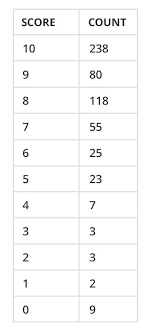 | SCORE | COUNT |
|---|---|
| 10 | 238 |
| 9 | 80 |
| 8 | 118 |
| 7 | 55 |
| 6 | 25 |
| 5 | 23 |
| 4 | 7 |
| 3 | 3 |
| 2 | 3 |
| 1 | 2 |
| 0 | 9 |